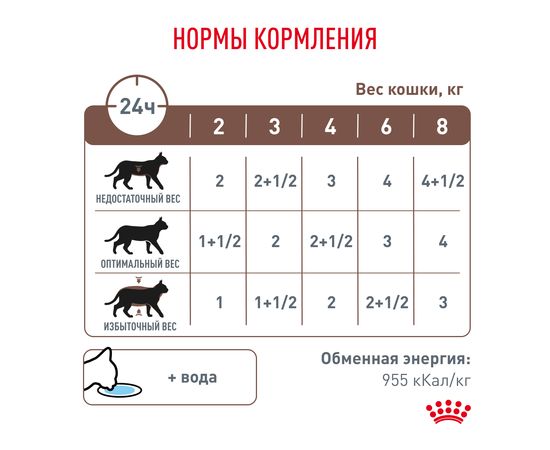 НОРМЫ КОРМЛЕНИЯ

Вес кошки, кг

| 24ч | 2 | 3 | 4 | 6 | 8 |
|---|---|---|---|---|---|
| НЕДОСТАТОЧНЫЙ ВЕС | 2 | 2+1/2 | 3 | 4 | 4+1/2 |
| ОПТИМАЛЬНЫЙ ВЕС | 1+1/2 | 2 | 2+1/2 | 3 | 4 |
| ИЗБЫТОЧНЫЙ ВЕС | 1 | 1+1/2 | 2 | 2+1/2 | 3 |

+ вода

Обменная энергия:
955 кКал/кг